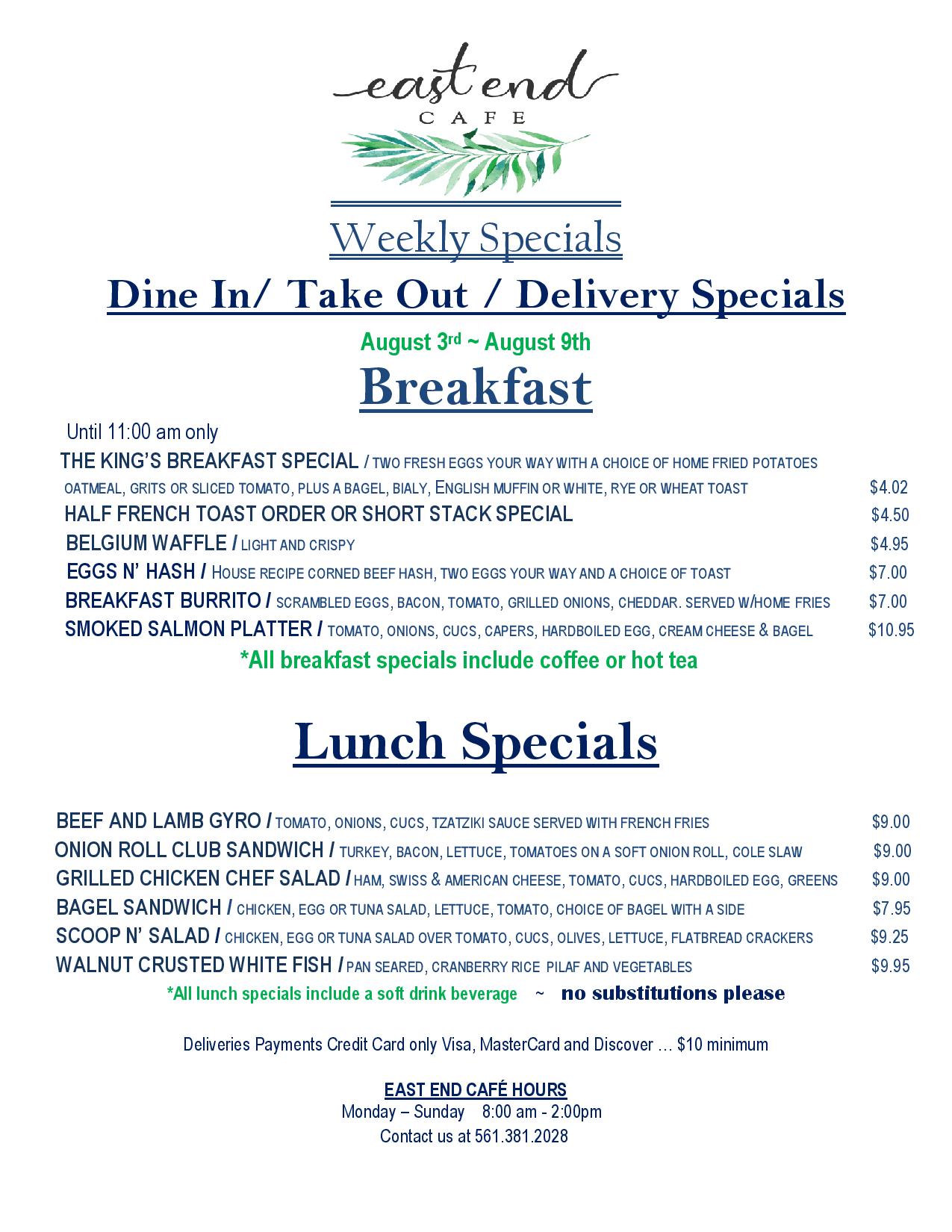 east end
CAFE

Weekly Specials

Dine In/ Take Out / Delivery Specials

August 3rd ~ August 9th

Breakfast

Until 11:00 am only

THE KING'S BREAKFAST SPECIAL / TWO FRESH EGGS YOUR WAY WITH A CHOICE OF HOME FRIED POTATOES OATMEAL, GRITS OR SLICED TOMATO, PLUS A BAGEL, BIALY, ENGLISH MUFFIN OR WHITE, RYE OR WHEAT TOAST $4.02

HALF FRENCH TOAST ORDER OR SHORT STACK SPECIAL $4.50

BELGIUM WAFFLE / LIGHT AND CRISPY $4.95

EGGS N' HASH / HOUSE RECIPE CORNED BEEF HASH, TWO EGGS YOUR WAY AND A CHOICE OF TOAST $7.00

BREAKFAST BURRITO / SCRAMBLED EGGS, BACON, TOMATO, GRILLED ONIONS, CHEDDAR. SERVED W/HOME FRIES $7.00

SMOKED SALMON PLATTER / TOMATO, ONIONS, CUCS, CAPERS, HARDBOILED EGG, CREAM CHEESE & BAGEL $10.95

*All breakfast specials include coffee or hot tea

Lunch Specials

BEEF AND LAMB GYRO / TOMATO, ONIONS, CUCS, TZATZIKI SAUCE SERVED WITH FRENCH FRIES $9.00

ONION ROLL CLUB SANDWICH / TURKEY, BACON, LETTUCE, TOMATOES ON A SOFT ONION ROLL, COLE SLAW $9.00

GRILLED CHICKEN CHEF SALAD / HAM, SWISS & AMERICAN CHEESE, TOMATO, CUCS, HARDBOILED EGG, GREENS $9.00

BAGEL SANDWICH / CHICKEN, EGG OR TUNA SALAD, LETTUCE, TOMATO, CHOICE OF BAGEL WITH A SIDE $7.95

SCOOP N' SALAD / CHICKEN, EGG OR TUNA SALAD OVER TOMATO, CUCS, OLIVES, LETTUCE, FLATBREAD CRACKERS $9.25

WALNUT CRUSTED WHITE FISH / PAN SEARED, CRANBERRY RICE PILAF AND VEGETABLES $9.95

*All lunch specials include a soft drink beverage ~ no substitutions please

Deliveries Payments Credit Card only Visa, MasterCard and Discover … $10 minimum

EAST END CAFÉ HOURS
Monday – Sunday 8:00 am - 2:00pm
Contact us at 561.381.2028